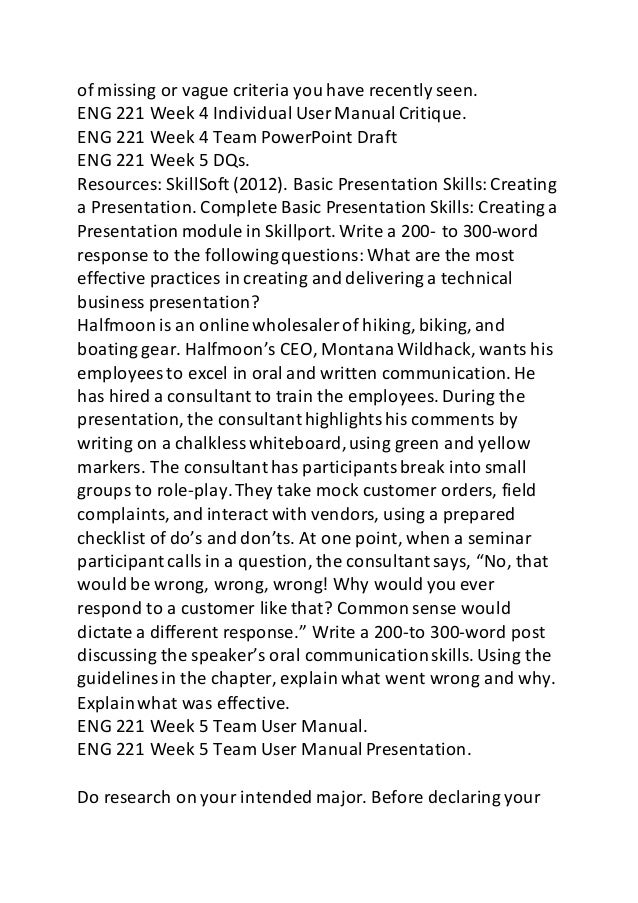 of missing or vague criteria you have recently seen.
ENG 221 Week 4 Individual User Manual Critique.
ENG 221 Week 4 Team PowerPoint Draft
ENG 221 Week 5 DQs.
Resources: SkillSoft (2012). Basic Presentation Skills: Creating a Presentation. Complete Basic Presentation Skills: Creating a Presentation module in Skillport. Write a 200- to 300-word response to the following questions: What are the most effective practices in creating and delivering a technical business presentation?
Halfmoon is an online wholesaler of hiking, biking, and boating gear. Halfmoon's CEO, Montana Wildhack, wants his employees to excel in oral and written communication. He has hired a consultant to train the employees. During the presentation, the consultant highlights his comments by writing on a chalkless whiteboard, using green and yellow markers. The consultant has participants break into small groups to role-play. They take mock customer orders, field complaints, and interact with vendors, using a prepared checklist of do's and don'ts. At one point, when a seminar participant calls in a question, the consultant says, "No, that would be wrong, wrong, wrong! Why would you ever respond to a customer like that? Common sense would dictate a different response." Write a 200-to 300-word post discussing the speaker's oral communication skills. Using the guidelines in the chapter, explain what went wrong and why. Explain what was effective.
ENG 221 Week 5 Team User Manual.
ENG 221 Week 5 Team User Manual Presentation.

Do research on your intended major. Before declaring your